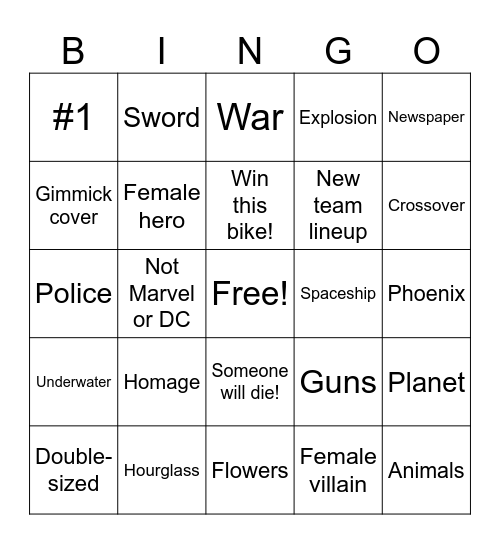 | B | I | N | G | O |
|---|---|---|---|---|
| #1 | Sword | War | Explosion | Newspaper |
| Gimmick cover | Female hero | Win this bike! | New team lineup | Crossover |
| Police | Not Marvel or DC | Free! | Spaceship | Phoenix |
| Underwater | Homage | Someone will die! | Guns | Planet |
| Double-sized | Hourglass | Flowers | Female villain | Animals |